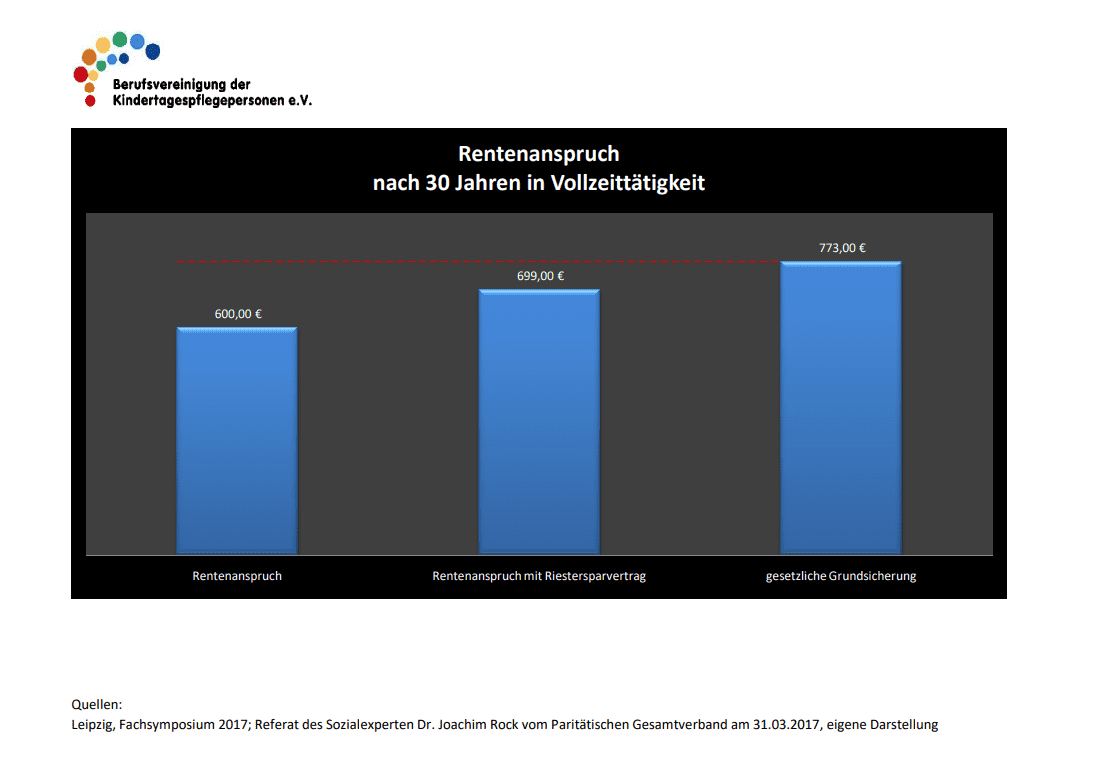 Berufsvereinigung der Kindertagespflegepersonen e.V.

Rentenanspruch
nach 30 Jahren in Vollzeittätigkeit

600,00 €
699,00 €
773,00 €

Rentenanspruch
Rentenanspruch mit Riestersparvertrag
gesetzliche Grundsicherung

Quellen:
Leipzig, Fachsymposium 2017; Referat des Sozialexperten Dr. Joachim Rock vom Paritätischen Gesamtverband am 31.03.2017, eigene Darstellung